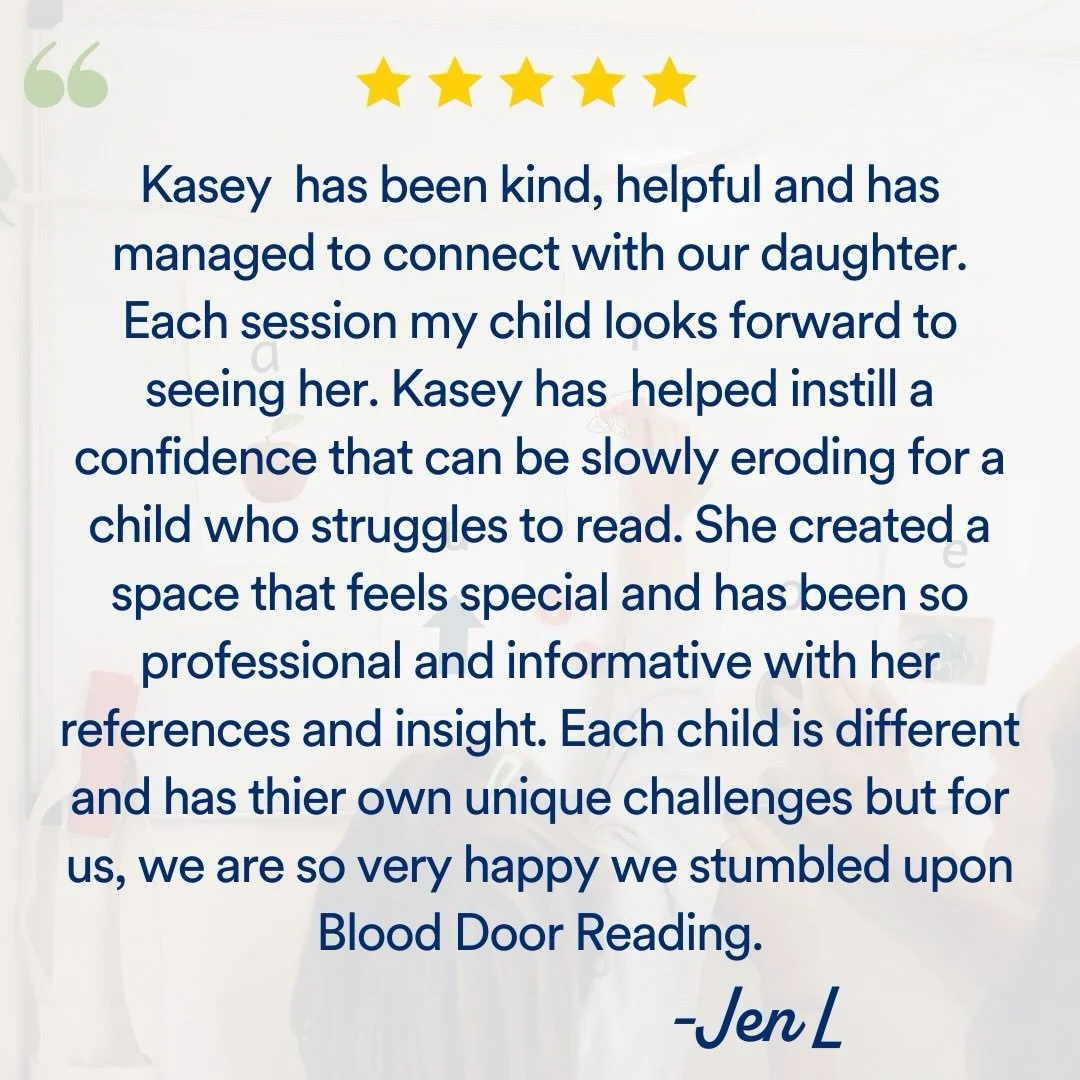 Kasey has been kind, helpful and has managed to connect with our daughter. Each session my child looks forward to seeing her. Kasey has helped instill a confidence that can be slowly eroding for a child who struggles to read. She created a space that feels special and has been so professional and informative with her references and insight. Each child is different and has thier own unique challenges but for us, we are so very happy we stumbled upon Blood Door Reading.

-Jen L